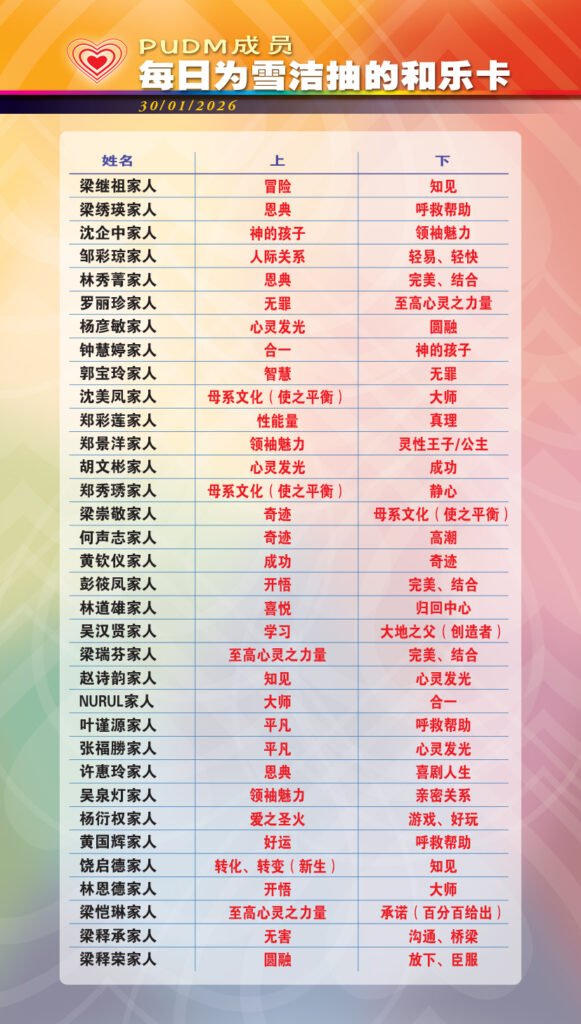 PUDM成员
每日为雪洁抽的和乐卡

30/01/2026

| 姓名 | 上 | 下 |
|---|---|---|
| 梁继祖家人 | 冒险 | 知见 |
| 梁绣瑛家人 | 恩典 | 呼救帮助 |
| 沈企中家人 | 神的孩子 | 领袖魅力 |
| 邹彩琼家人 | 人际关系 | 轻易、轻快 |
| 林秀菁家人 | 恩典 | 完美、结合 |
| 罗丽珍家人 | 无罪 | 至高心灵之力量 |
| 杨彦敏家人 | 心灵发光 | 圆融 |
| 钟慧婷家人 | 合一 | 神的孩子 |
| 郭宝玲家人 | 智慧 | 无罪 |
| 沈美凤家人 | 母系文化（使之平衡） | 大师 |
| 郑彩莲家人 | 性能量 | 真理 |
| 郑景洋家人 | 领袖魅力 | 灵性王子/公主 |
| 胡文彬家人 | 心灵发光 | 成功 |
| 郑秀琇家人 | 母系文化（使之平衡） | 静心 |
| 梁崇敬家人 | 奇迹 | 母系文化（使之平衡） |
| 何声志家人 | 奇迹 | 高潮 |
| 黄钦仪家人 | 成功 | 奇迹 |
| 彭筱凤家人 | 开悟 | 完美、结合 |
| 林道雄家人 | 喜悦 | 归回中心 |
| 吴汉贤家人 | 学习 | 大地之父（创造者） |
| 梁瑞芬家人 | 至高心灵之力量 | 完美、结合 |
| 赵诗韵家人 | 知见 | 心灵发光 |
| NURUL家人 | 大师 | 合一 |
| 叶谨源家人 | 平凡 | 呼救帮助 |
| 张福勝家人 | 平凡 | 心灵发光 |
| 许惠玲家人 | 恩典 | 喜剧人生 |
| 吴泉灯家人 | 领袖魅力 | 亲密关系 |
| 杨衍权家人 | 爱之圣火 | 游戏、好玩 |
| 黄国辉家人 | 好运 | 呼救帮助 |
| 饶启德家人 | 转化、转变（新生） | 知见 |
| 林恩德家人 | 开悟 | 大师 |
| 梁恺琳家人 | 至高心灵之力量 | 承诺（百分百给出） |
| 梁释承家人 | 无害 | 沟通、桥梁 |
| 梁释荣家人 | 圆融 | 放下、臣服 |